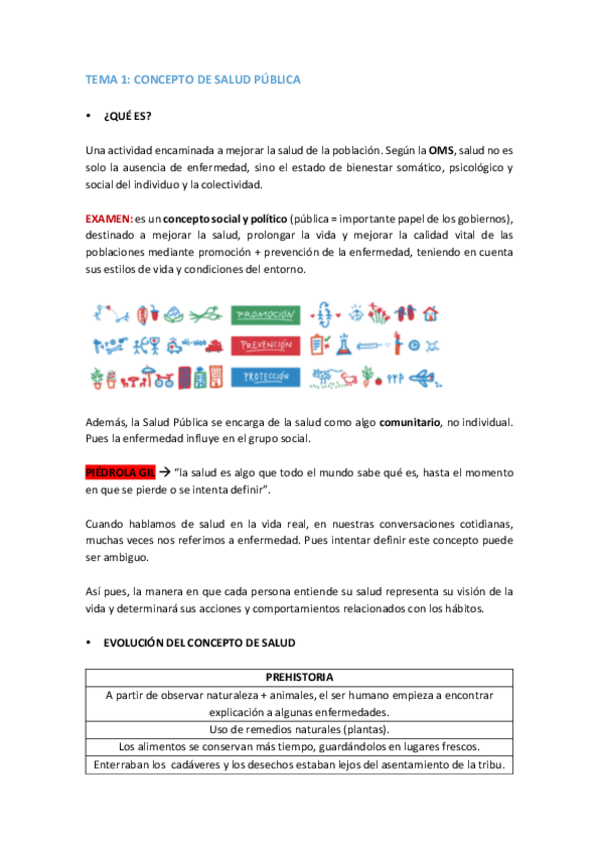 TEMA 1: CONCEPTO DE SALUD PÚBLICA

• ¿QUÉ ES?

Una actividad encaminada a mejorar la salud de la población. Según la OMS, salud no es solo la ausencia de enfermedad, sino el estado de bienestar somático, psicológico y social del individuo y la colectividad.

EXAMEN: es un concepto social y político (pública = importante papel de los gobiernos), destinado a mejorar la salud, prolongar la vida y mejorar la calidad vital de las poblaciones mediante promoción + prevención de la enfermedad, teniendo en cuenta sus estilos de vida y condiciones del entorno.

PROMOCIÓN

PREVENCIÓN

PROTECCIÓN

Además, la Salud Pública se encarga de la salud como algo comunitario, no individual. Pues la enfermedad influye en el grupo social.

PIÉDROLA GIL → "la salud es algo que todo el mundo sabe qué es, hasta el momento en que se pierde o se intenta definir".

Cuando hablamos de salud en la vida real, en nuestras conversaciones cotidianas, muchas veces nos referimos a enfermedad. Pues intentar definir este concepto puede ser ambiguo.

Así pues, la manera en que cada persona entiende su salud representa su visión de la vida y determinará sus acciones y comportamientos relacionados con los hábitos.

• EVOLUCIÓN DEL CONCEPTO DE SALUD

| PREHISTORIA |
|---|
| A partir de observar naturaleza + animales, el ser humano empieza a encontrar explicación a algunas enfermedades. |
| Uso de remedios naturales (plantas). |
| Los alimentos se conservan más tiempo, guardándolos en lugares frescos. |
| Enterraban los cadáveres y los desechos estaban lejos del asentamiento de la tribu. |